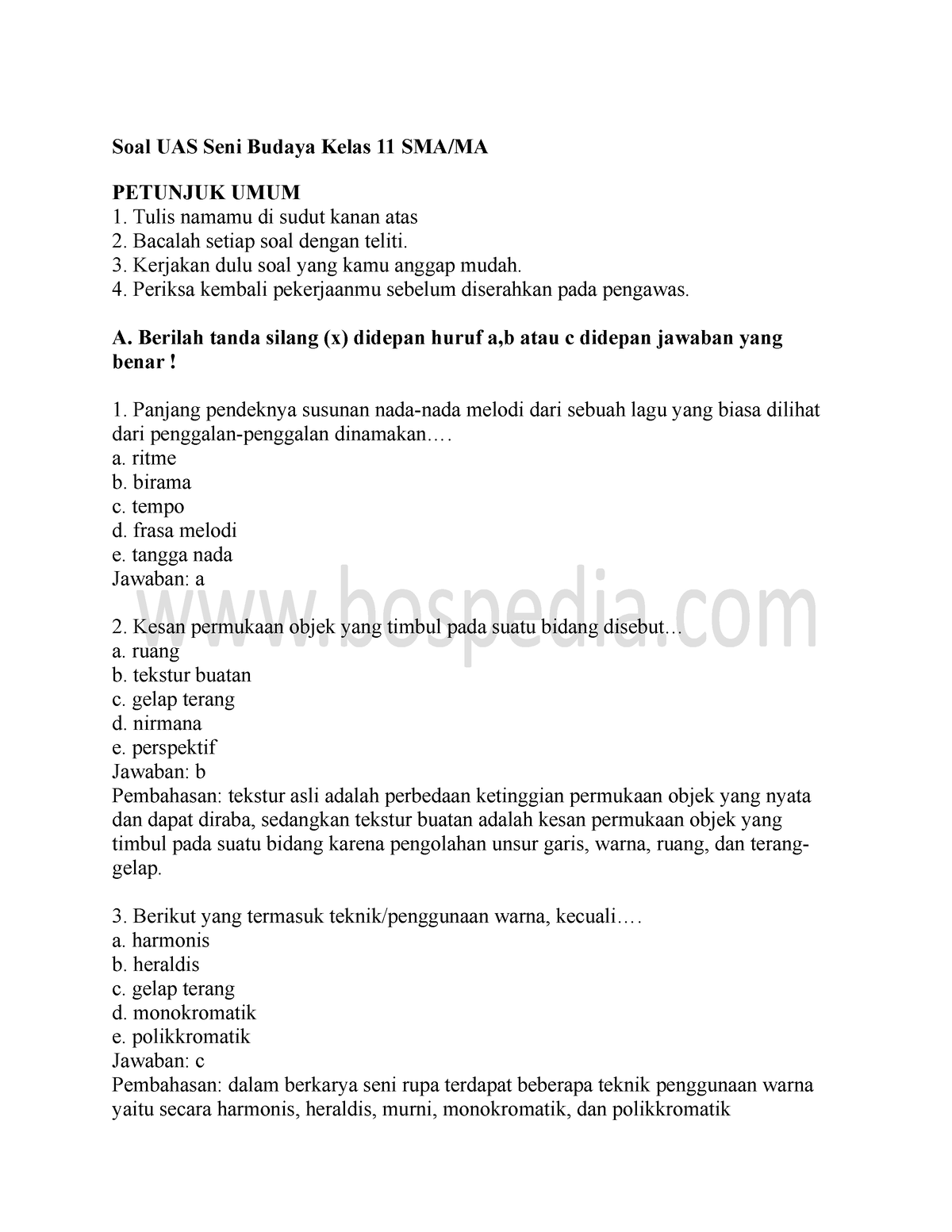 Soal UAS Seni Budaya Kelas 11 SMA/MA

PETUNJUK UMUM
1. Tulis namamu di sudut kanan atas
2. Bacalah setiap soal dengan teliti.
3. Kerjakan dulu soal yang kamu anggap mudah.
4. Periksa kembali pekerjaanmu sebelum diserahkan pada pengawas.

A. Berilah tanda silang (x) didepan huruf a,b atau c didepan jawaban yang benar !

1. Panjang pendeknya susunan nada-nada melodi dari sebuah lagu yang biasa dilihat dari penggalan-penggalan dinamakan….
a. ritme
b. birama
c. tempo
d. frasa melodi
e. tangga nada
Jawaban: a

www.bospedia.com

2. Kesan permukaan objek yang timbul pada suatu bidang disebut…
a. ruang
b. tekstur buatan
c. gelap terang
d. nirmana
e. perspektif
Jawaban: b
Pembahasan: tekstur asli adalah perbedaan ketinggian permukaan objek yang nyata dan dapat diraba, sedangkan tekstur buatan adalah kesan permukaan objek yang timbul pada suatu bidang karena pengolahan unsur garis, warna, ruang, dan terang-gelap.

3. Berikut yang termasuk teknik/penggunaan warna, kecuali….
a. harmonis
b. heraldis
c. gelap terang
d. monokromatik
e. polikkromatik
Jawaban: c
Pembahasan: dalam berkarya seni rupa terdapat beberapa teknik penggunaan warna yaitu secara harmonis, heraldis, murni, monokromatik, dan polikkromatik